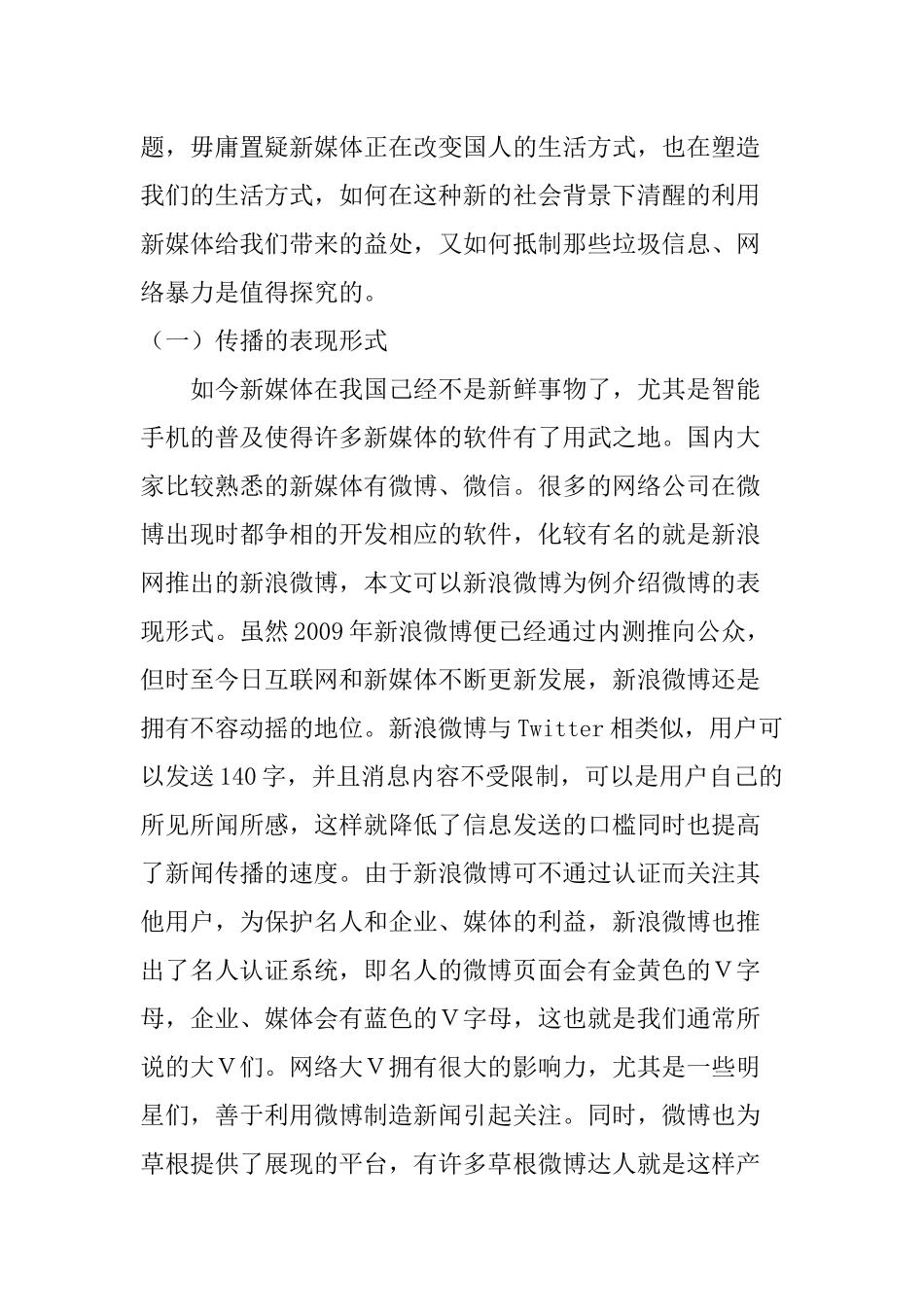 题，毋庸置疑新媒体正在改变国人的生活方式，也在塑造我们的生活方式，如何在这种新的社会背景下清醒的利用新媒体给我们带来的益处，又如何抵制那些垃圾信息、网络暴力是值得探究的。

（一）传播的表现形式

如今新媒体在我国已经不是新鲜事物了，尤其是智能手机的普及使得许多新媒体的软件有了用武之地。国内大家比较熟悉的新媒体有微博、微信。很多的网络公司在微博出现时都争相的开发相应的软件，化较有名的就是新浪网推出的新浪微博，本文可以新浪微博为例介绍微博的表现形式。虽然2009年新浪微博便已经通过内测推向公众，但时至今日互联网和新媒体不断更新发展，新浪微博还是拥有不容动摇的地位。新浪微博与Twitter相类似，用户可以发送140字，并且消息内容不受限制，可以是用户自己的所见所闻所感，这样就降低了信息发送的口槛同时也提高了新闻传播的速度。由于新浪微博可不通过认证而关注其他用户，为保护名人和企业、媒体的利益，新浪微博也推出了名人认证系统，即名人的微博页面会有金黄色的Ｖ字母，企业、媒体会有蓝色的Ｖ字母，这也就是我们通常所说的大Ｖ们。网络大Ｖ拥有很大的影响力，尤其是一些明星们，善于利用微博制造新闻引起关注。同时，微博也为草根提供了展现的平台，有许多草根微博达人就是这样产